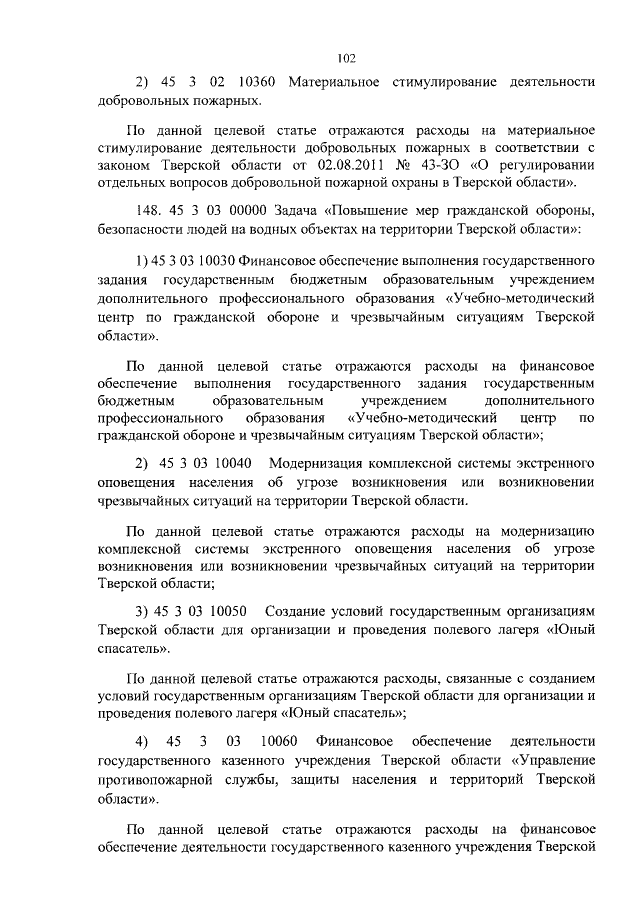 102

2) 45 3 02 10360 Материальное стимулирование деятельности добровольных пожарных.

По данной целевой статье отражаются расходы на материальное стимулирование деятельности добровольных пожарных в соответствии с законом Тверской области от 02.08.2011 № 43-ЗО «О регулировании отдельных вопросов добровольной пожарной охраны в Тверской области».

148. 45 3 03 00000 Задача «Повышение мер гражданской обороны, безопасности людей на водных объектах на территории Тверской области»:

1) 45 3 03 10030 Финансовое обеспечение выполнения государственного задания государственным бюджетным образовательным учреждением дополнительного профессионального образования «Учебно-методический центр по гражданской обороне и чрезвычайным ситуациям Тверской области».

По данной целевой статье отражаются расходы на финансовое обеспечение выполнения государственного задания государственным бюджетным образовательным учреждением дополнительного профессионального образования «Учебно-методический центр по гражданской обороне и чрезвычайным ситуациям Тверской области»;

2) 45 3 03 10040 Модернизация комплексной системы экстренного оповещения населения об угрозе возникновения или возникновении чрезвычайных ситуаций на территории Тверской области.

По данной целевой статье отражаются расходы на модернизацию комплексной системы экстренного оповещения населения об угрозе возникновения или возникновении чрезвычайных ситуаций на территории Тверской области;

3) 45 3 03 10050 Создание условий государственным организациям Тверской области для организации и проведения полевого лагеря «Юный спасатель».

По данной целевой статье отражаются расходы, связанные с созданием условий государственным организациям Тверской области для организации и проведения полевого лагеря «Юный спасатель»;

4) 45 3 03 10060 Финансовое обеспечение деятельности государственного казенного учреждения Тверской области «Управление противопожарной службы, защиты населения и территорий Тверской области».

По данной целевой статье отражаются расходы на финансовое обеспечение деятельности государственного казенного учреждения Тверской